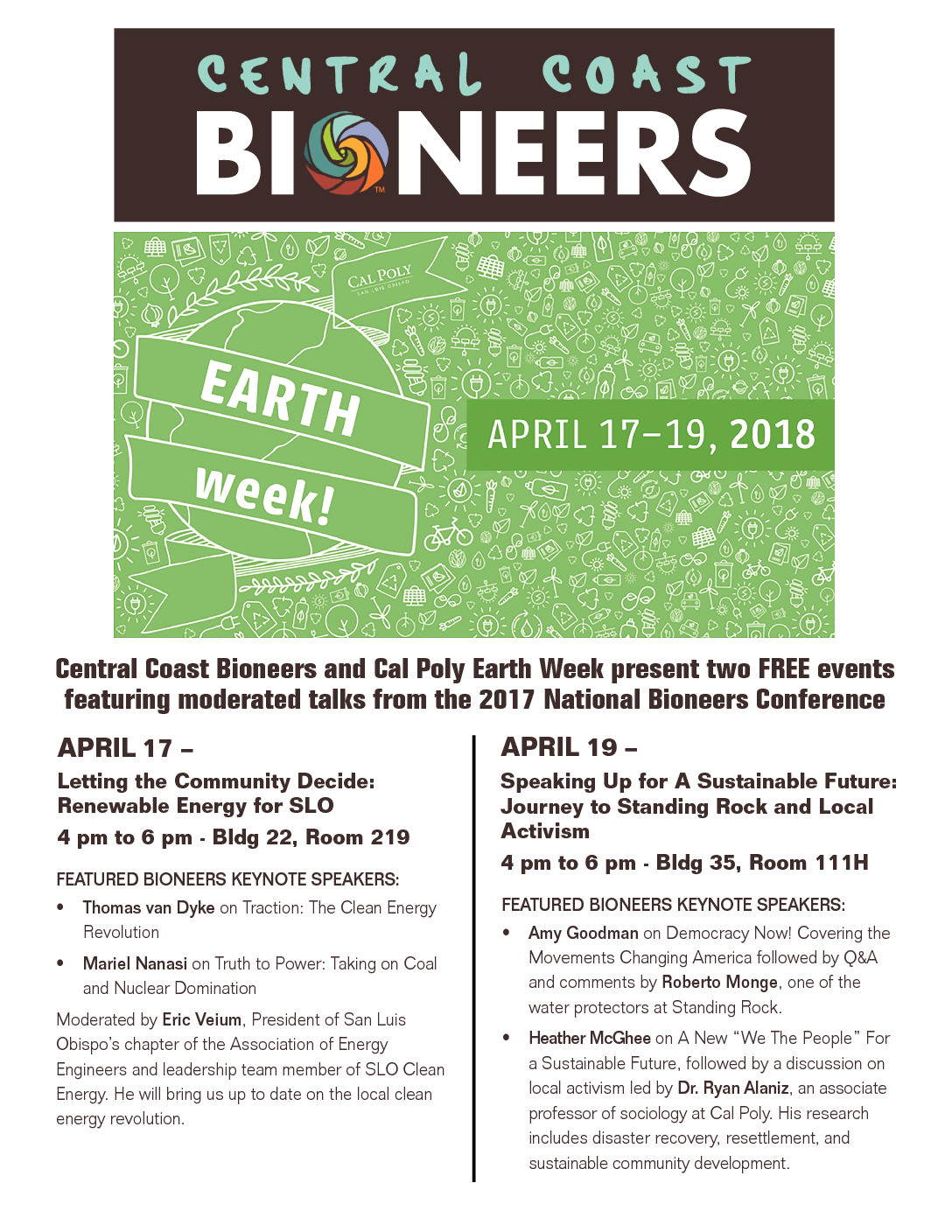 CENTRAL COAST
BIONEERS

CAL POLY
SAN LUIS OBISPO

EARTH
week!

APRIL 17–19, 2018

Central Coast Bioneers and Cal Poly Earth Week present two FREE events featuring moderated talks from the 2017 National Bioneers Conference

APRIL 17 –

Letting the Community Decide: Renewable Energy for SLO

4 pm to 6 pm - Bldg 22, Room 219

FEATURED BIONEERS KEYNOTE SPEAKERS:

• Thomas van Dyke on Traction: The Clean Energy Revolution

• Mariel Nanasi on Truth to Power: Taking on Coal and Nuclear Domination

Moderated by Eric Veium, President of San Luis Obispo's chapter of the Association of Energy Engineers and leadership team member of SLO Clean Energy. He will bring us up to date on the local clean energy revolution.

APRIL 19 –

Speaking Up for A Sustainable Future: Journey to Standing Rock and Local Activism

4 pm to 6 pm - Bldg 35, Room 111H

FEATURED BIONEERS KEYNOTE SPEAKERS:

• Amy Goodman on Democracy Now! Covering the Movements Changing America followed by Q&A and comments by Roberto Monge, one of the water protectors at Standing Rock.

• Heather McGhee on A New "We The People" For a Sustainable Future, followed by a discussion on local activism led by Dr. Ryan Alaniz, an associate professor of sociology at Cal Poly. His research includes disaster recovery, resettlement, and sustainable community development.